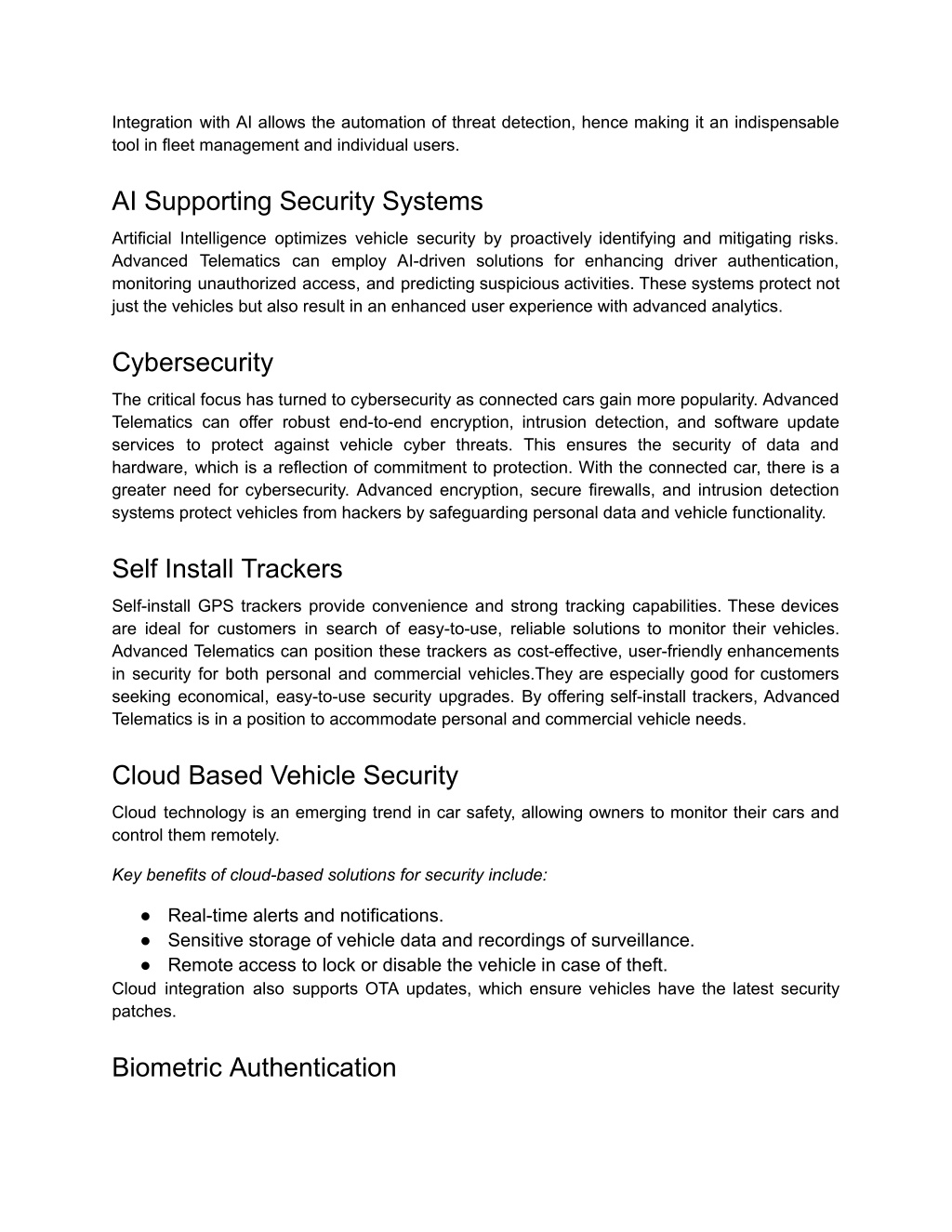 Integration with AI allows the automation of threat detection, hence making it an indispensable tool in fleet management and individual users.

AI Supporting Security Systems

Artificial Intelligence optimizes vehicle security by proactively identifying and mitigating risks. Advanced Telematics can employ AI-driven solutions for enhancing driver authentication, monitoring unauthorized access, and predicting suspicious activities. These systems protect not just the vehicles but also result in an enhanced user experience with advanced analytics.

Cybersecurity

The critical focus has turned to cybersecurity as connected cars gain more popularity. Advanced Telematics can offer robust end-to-end encryption, intrusion detection, and software update services to protect against vehicle cyber threats. This ensures the security of data and hardware, which is a reflection of commitment to protection. With the connected car, there is a greater need for cybersecurity. Advanced encryption, secure firewalls, and intrusion detection systems protect vehicles from hackers by safeguarding personal data and vehicle functionality.

Self Install Trackers

Self-install GPS trackers provide convenience and strong tracking capabilities. These devices are ideal for customers in search of easy-to-use, reliable solutions to monitor their vehicles. Advanced Telematics can position these trackers as cost-effective, user-friendly enhancements in security for both personal and commercial vehicles.They are especially good for customers seeking economical, easy-to-use security upgrades. By offering self-install trackers, Advanced Telematics is in a position to accommodate personal and commercial vehicle needs.

Cloud Based Vehicle Security

Cloud technology is an emerging trend in car safety, allowing owners to monitor their cars and control them remotely.

Key benefits of cloud-based solutions for security include:

● Real-time alerts and notifications.
● Sensitive storage of vehicle data and recordings of surveillance.
● Remote access to lock or disable the vehicle in case of theft.

Cloud integration also supports OTA updates, which ensure vehicles have the latest security patches.

Biometric Authentication